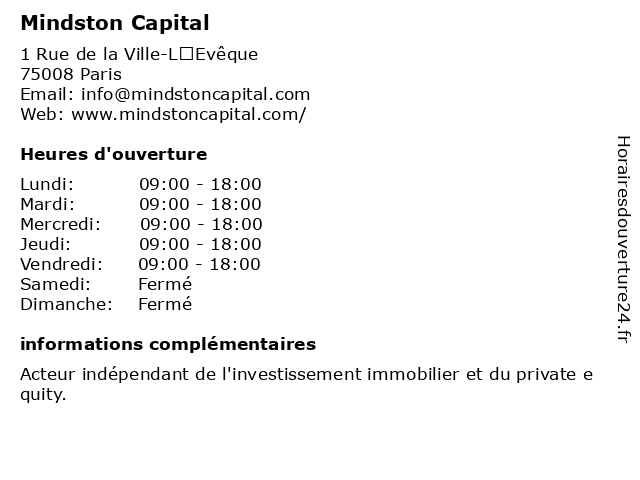 Mindston Capital

1 Rue de la Ville-L□Evêque
75008 Paris
Email: info@mindstoncapital.com
Web: www.mindstoncapital.com/

Heures d'ouverture

| | |
|---|---|
| Lundi: | 09:00 - 18:00 |
| Mardi: | 09:00 - 18:00 |
| Mercredi: | 09:00 - 18:00 |
| Jeudi: | 09:00 - 18:00 |
| Vendredi: | 09:00 - 18:00 |
| Samedi: | Fermé |
| Dimanche: | Fermé |

informations complémentaires

Acteur indépendant de l'investissement immobilier et du private e quity.

Horairesdouverture24.fr